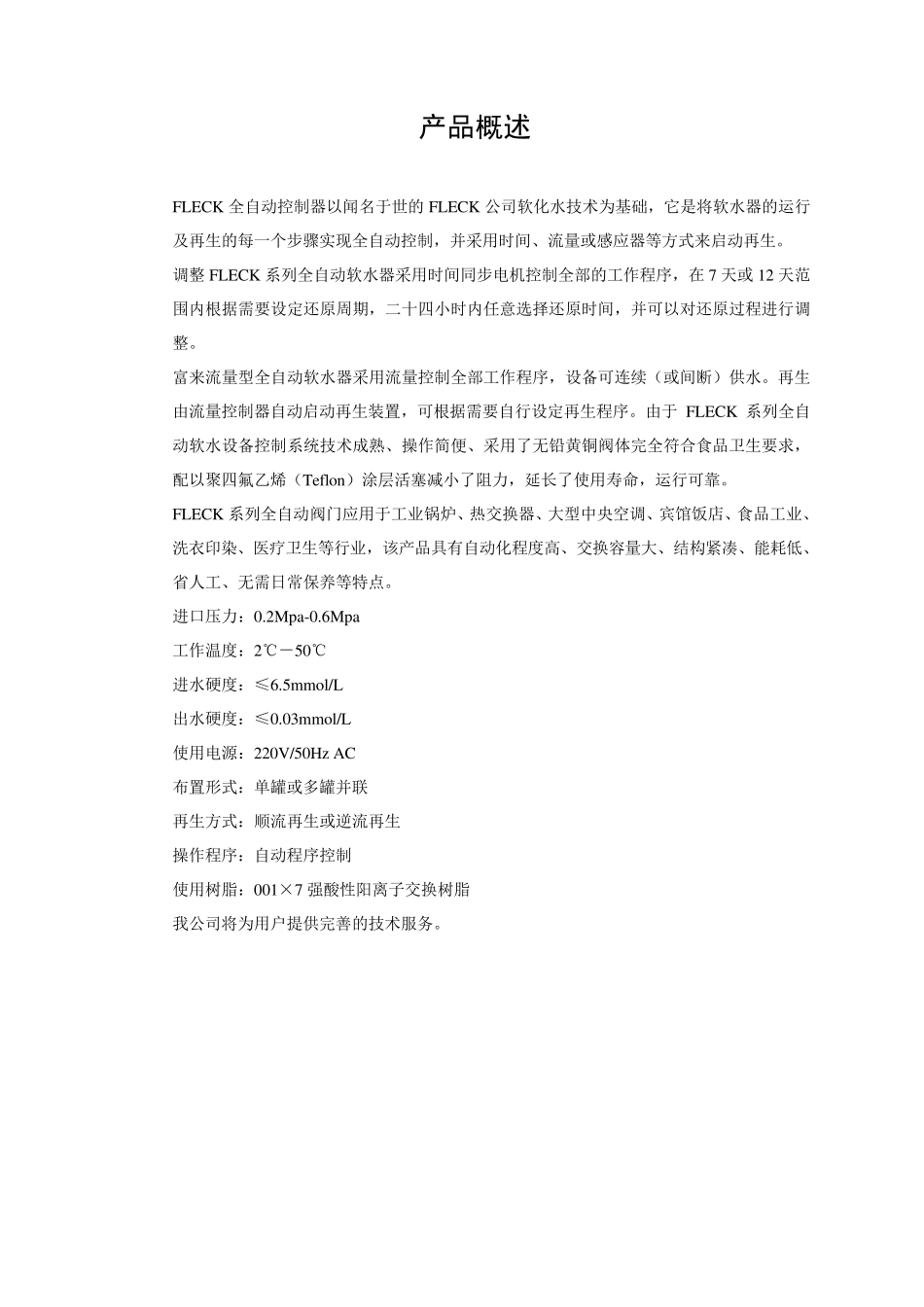 产品概述

FLECK 全自动控制器以闻名于世的 FLECK 公司软化水技术为基础，它是将软水器的运行及再生的每一个步骤实现全自动控制，并采用时间、流量或感应器等方式来启动再生。

调整 FLECK 系列全自动软水器采用时间同步电机控制全部的工作程序，在 7 天或 12 天范围内根据需要设定还原周期，二十四小时内任意选择还原时间，并可以对还原过程进行调整。

富来流量型全自动软水器采用流量控制全部工作程序，设备可连续（或间断）供水。再生由流量控制器自动启动再生装置，可根据需要自行设定再生程序。由于 FLECK 系列全自动软水设备控制系统技术成熟、操作简便、采用了无铅黄铜阀体完全符合食品卫生要求，配以聚四氟乙烯（Teflon）涂层活塞减小了阻力，延长了使用寿命，运行可靠。

FLECK 系列全自动阀门应用于工业锅炉、热交换器、大型中央空调、宾馆饭店、食品工业、洗衣印染、医疗卫生等行业，该产品具有自动化程度高、交换容量大、结构紧凑、能耗低、省人工、无需日常保养等特点。

进口压力：0.2Mpa-0.6Mpa

工作温度：2℃－50℃

进水硬度：≤6.5mmol/L

出水硬度：≤0.03mmol/L

使用电源：220V/50Hz AC

布置形式：单罐或多罐并联

再生方式：顺流再生或逆流再生

操作程序：自动程序控制

使用树脂：001×7 强酸性阳离子交换树脂

我公司将为用户提供完善的技术服务。